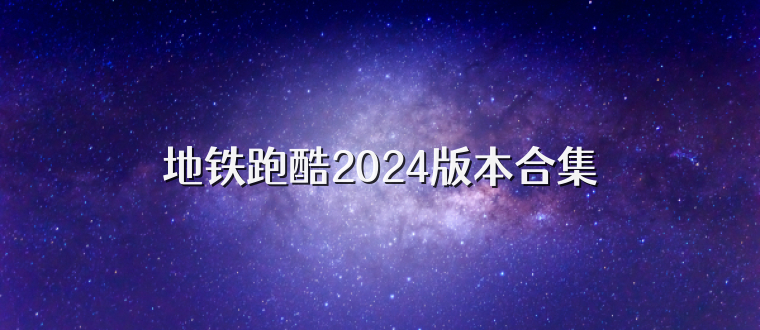 地铁跑酷2024版本合集